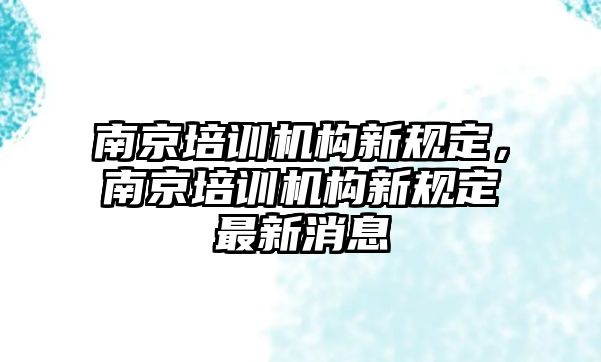 南京培训机构新规定，南京培训机构新规定最新消息